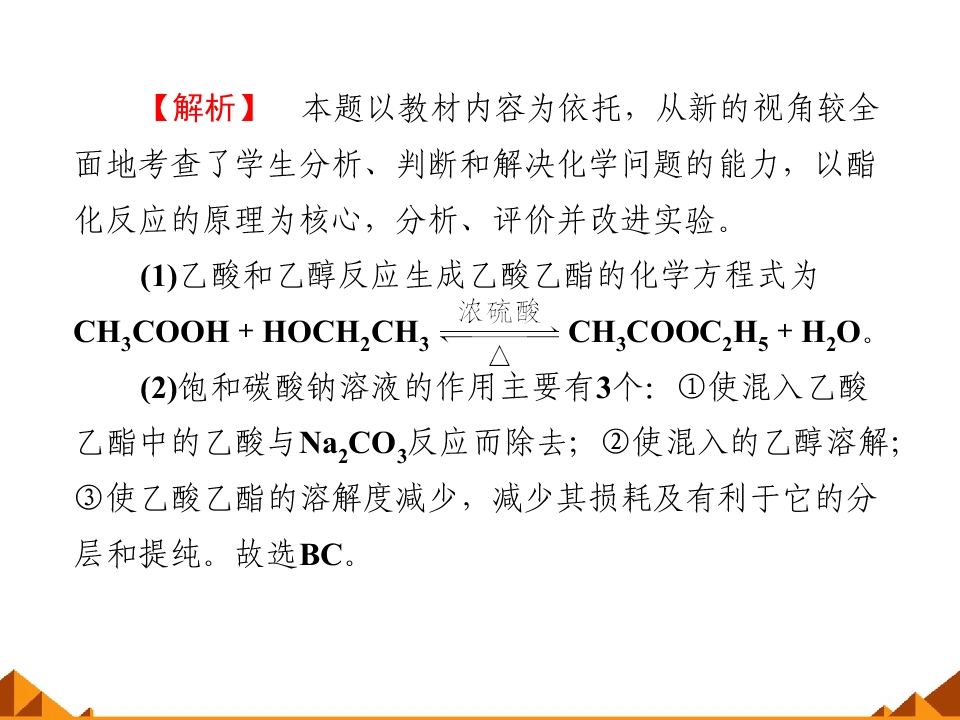 【解析】 本题以教材内容为依托，从新的视角较全面地考查了学生分析、判断和解决化学问题的能力，以酯化反应的原理为核心，分析、评价并改进实验。

(1)乙酸和乙醇反应生成乙酸乙酯的化学方程式为$CH_3COOH + HOCH_2CH_3 \underset{\triangle}{\overset{浓硫酸}{\rightleftharpoons}} CH_3COOC_2H_5 + H_2O$。

(2)饱和碳酸钠溶液的作用主要有3个：①使混入乙酸乙酯中的乙酸与$Na_2CO_3$反应而除去；②使混入的乙醇溶解；③使乙酸乙酯的溶解度减少，减少其损耗及有利于它的分层和提纯。故选BC。